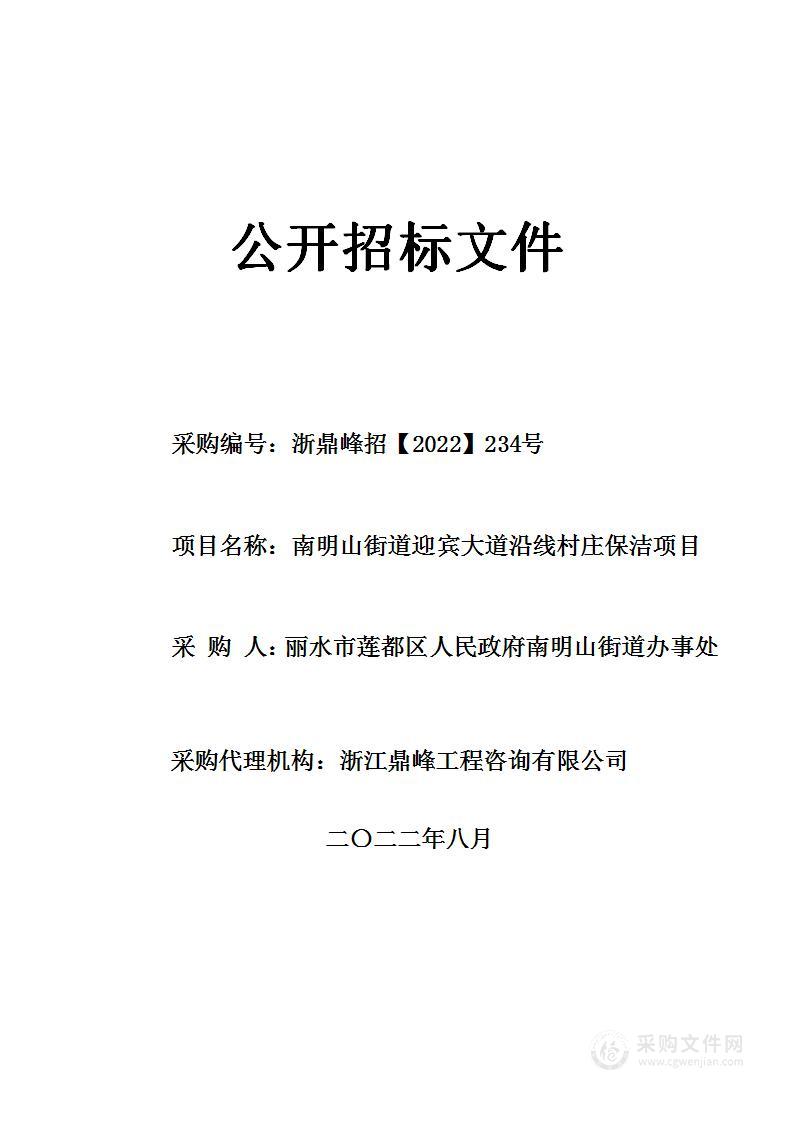 公开招标文件

采购编号：浙鼎峰招【2022】234号

项目名称：南明山街道迎宾大道沿线村庄保洁项目

采 购 人：丽水市莲都区人民政府南明山街道办事处

采购代理机构：浙江鼎峰工程咨询有限公司

二〇二二年八月

采购文件网
www.cgwenjian.com